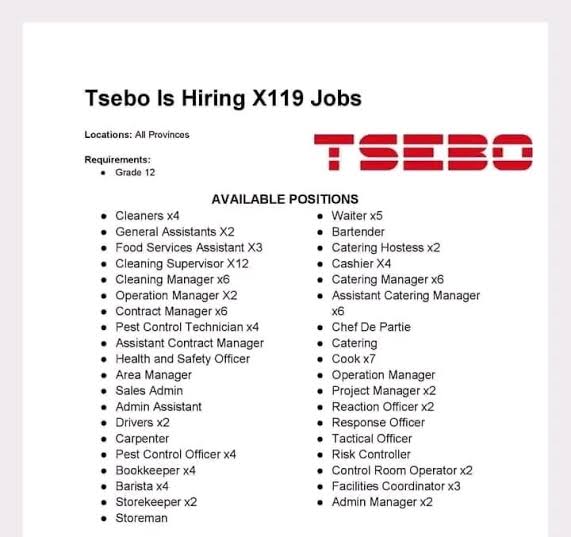 Tsebo Is Hiring X119 Jobs

Locations: All Provinces

TSEBO

Requirements:
- Grade 12

AVAILABLE POSITIONS

- Cleaners x4
- General Assistants X2
- Food Services Assistant X3
- Cleaning Supervisor X12
- Cleaning Manager x6
- Operation Manager X2
- Contract Manager x6
- Pest Control Technician x4
- Assistant Contract Manager
- Health and Safety Officer
- Area Manager
- Sales Admin
- Admin Assistant
- Drivers x2
- Carpenter
- Pest Control Officer x4
- Bookkeeper x4
- Barista x4
- Storekeeper x2
- Storeman

- Waiter x5
- Bartender
- Catering Hostess x2
- Cashier X4
- Catering Manager x6
- Assistant Catering Manager x6
- Chef De Partie
- Catering
- Cook x7
- Operation Manager
- Project Manager x2
- Reaction Officer x2
- Response Officer
- Tactical Officer
- Risk Controller
- Control Room Operator x2
- Facilities Coordinator x3
- Admin Manager x2